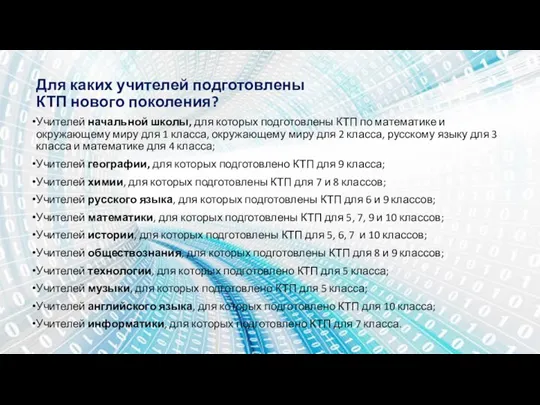 Для каких учителей подготовлены КТП нового поколения?

•Учителей начальной школы, для которых подготовлены КТП по математике и окружающему миру для 1 класса, окружающему миру для 2 класса, русскому языку для 3 класса и математике для 4 класса;

•Учителей географии, для которых подготовлено КТП для 9 класса;

•Учителей химии, для которых подготовлены КТП для 7 и 8 классов;

•Учителей русского языка, для которых подготовлены КТП для 6 и 9 классов;

•Учителей математики, для которых подготовлены КТП для 5, 7, 9 и 10 классов;

•Учителей истории, для которых подготовлены КТП для 5, 6, 7 и 10 классов;

•Учителей обществознания, для которых подготовлены КТП для 8 и 9 классов;

•Учителей технологии, для которых подготовлено КТП для 5 класса;

•Учителей музыки, для которых подготовлено КТП для 5 класса;

•Учителей английского языка, для которых подготовлено КТП для 10 класса;

•Учителей информатики, для которых подготовлено КТП для 7 класса.